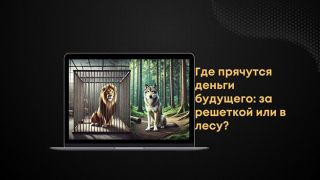 Где прячутся деньги будущего: за решеткой или в лесу?